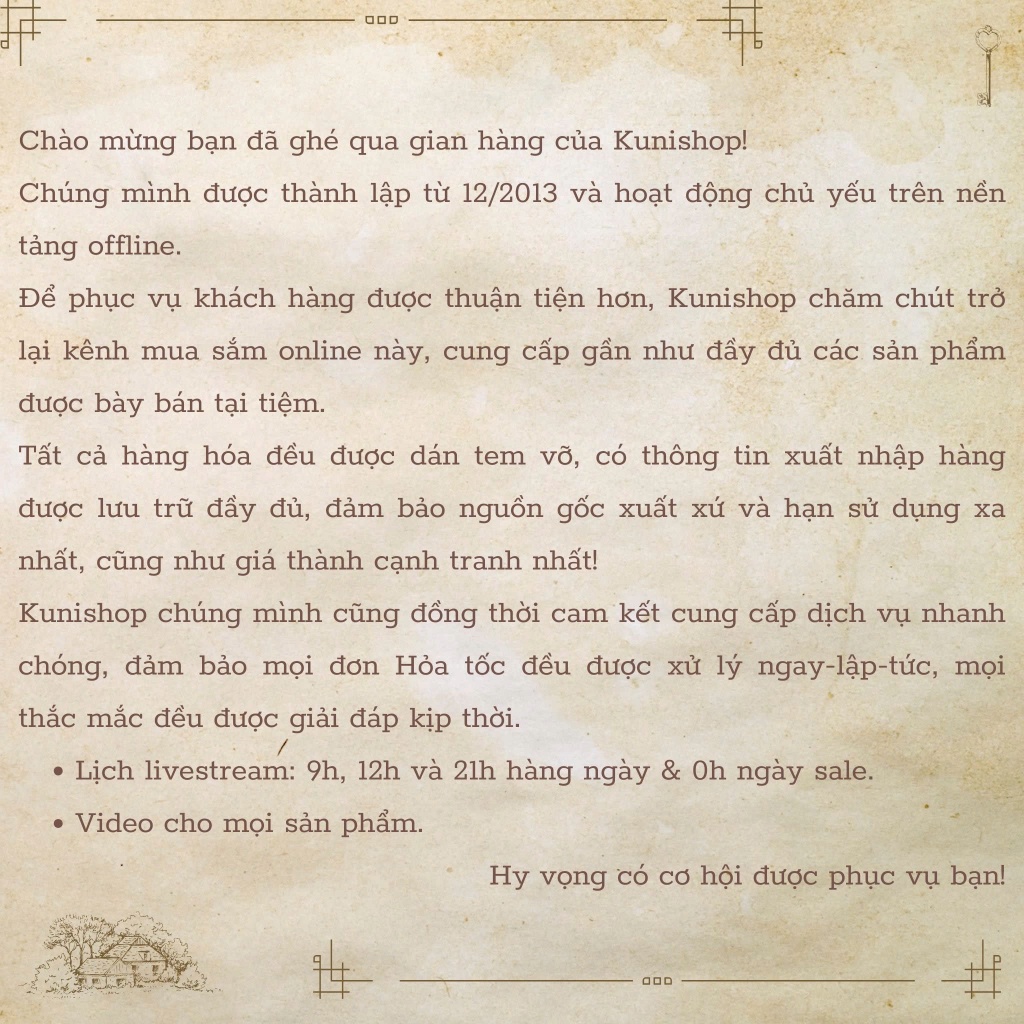 Chào mừng bạn đã ghé qua gian hàng của Kunishop!

Chúng mình được thành lập từ 12/2013 và hoạt động chủ yếu trên nền tảng offline.

Để phục vụ khách hàng được thuận tiện hơn, Kunishop chăm chút trở lại kênh mua sắm online này, cung cấp gần như đầy đủ các sản phẩm được bày bán tại tiệm.

Tất cả hàng hóa đều được dán tem vỡ, có thông tin xuất nhập hàng được lưu trữ đầy đủ, đảm bảo nguồn gốc xuất xứ và hạn sử dụng xa nhất, cũng như giá thành cạnh tranh nhất!

Kunishop chúng mình cũng đồng thời cam kết cung cấp dịch vụ nhanh chóng, đảm bảo mọi đơn Hỏa tốc đều được xử lý ngay-lập-tức, mọi thắc mắc đều được giải đáp kịp thời.

• Lịch livestream: 9h, 12h và 21h hàng ngày & 0h ngày sale.
• Video cho mọi sản phẩm.

Hy vọng có cơ hội được phục vụ bạn!